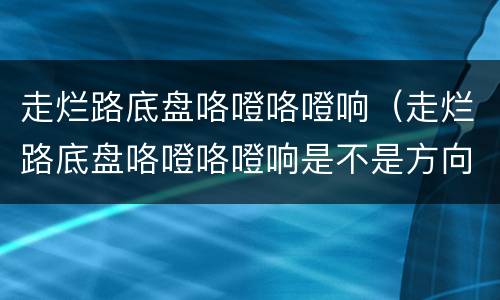 走烂路底盘咯噔咯噔响（走烂路底盘咯噔咯噔响是不是方向